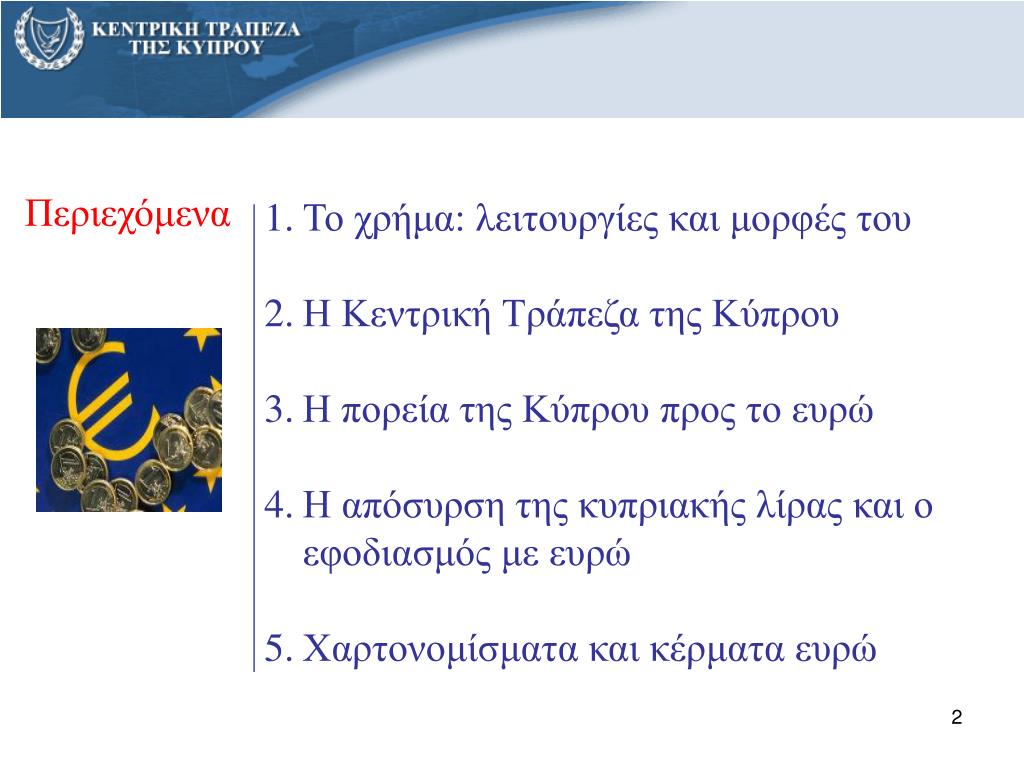 ΚΕΝΤΡΙΚΗ ΤΡΑΠΕΖΑ ΤΗΣ ΚΥΠΡΟΥ

Περιεχόμενα

1. Το χρήμα: λειτουργίες και μορφές του

2. Η Κεντρική Τράπεζα της Κύπρου

3. Η πορεία της Κύπρου προς το ευρώ

4. Η απόσυρση της κυπριακής λίρας και ο εφοδιασμός με ευρώ

5. Χαρτονομίσματα και κέρματα ευρώ

2